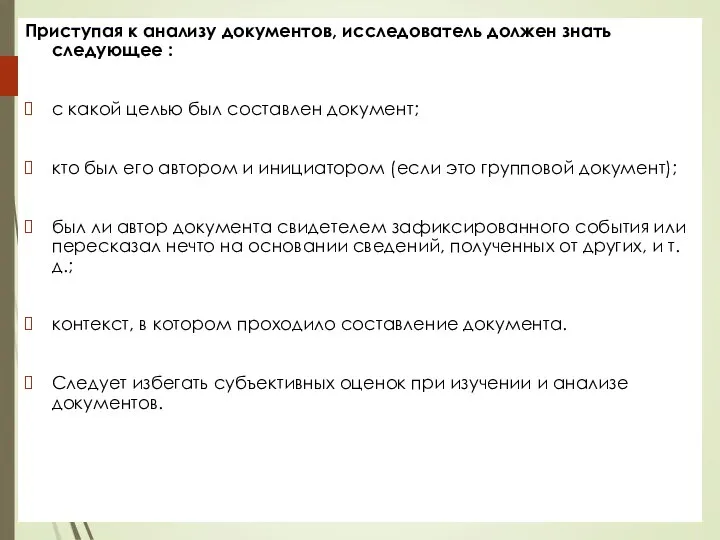 Приступая к анализу документов, исследователь должен знать следующее :

с какой целью был составлен документ;

кто был его автором и инициатором (если это групповой документ);

был ли автор документа свидетелем зафиксированного события или пересказал нечто на основании сведений, полученных от других, и т. д.;

контекст, в котором проходило составление документа.

Следует избегать субъективных оценок при изучении и анализе документов.